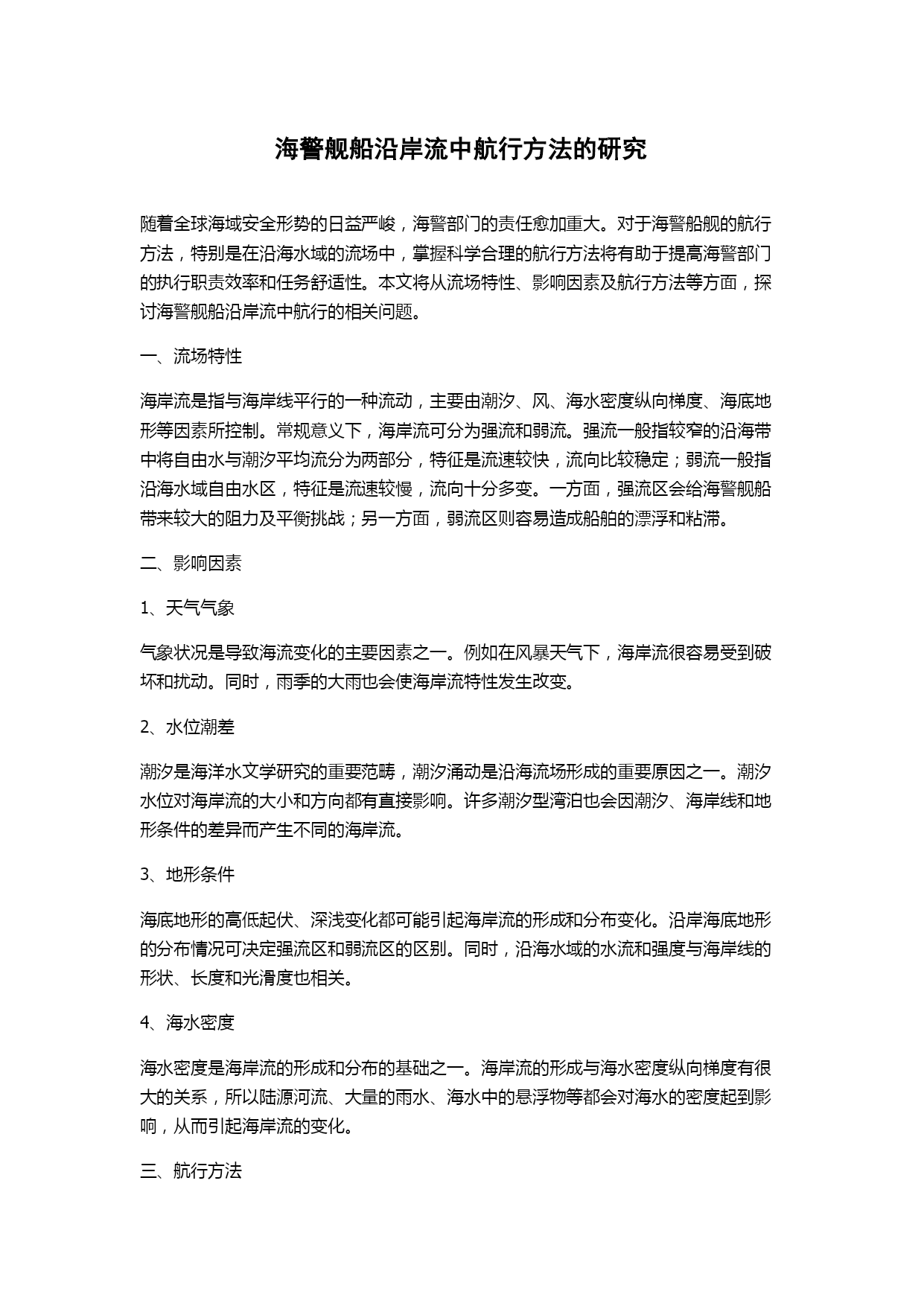 海警舰船沿岸流中航行方法的研究

随着全球海域安全形势的日益严峻，海警部门的责任愈加重大。对于海警船舰的航行方法，特别是在沿海水域的流场中，掌握科学合理的航行方法将有助于提高海警部门的执行职责效率和任务舒适性。本文将从流场特性、影响因素及航行方法等方面，探讨海警舰船沿岸流中航行的相关问题。

一、流场特性

海岸流是指与海岸线平行的一种流动，主要由潮汐、风、海水密度纵向梯度、海底地形等因素所控制。常规意义下，海岸流可分为强流和弱流。强流一般指较窄的沿海带中将自由水与潮汐平均流分为两部分，特征是流速较快，流向比较稳定；弱流一般指沿海水域自由水区，特征是流速较慢，流向十分多变。一方面，强流区会给海警舰船带来较大的阻力及平衡挑战；另一方面，弱流区则容易造成船舶的漂浮和粘滞。

二、影响因素

1、天气气象

气象状况是导致海流变化的主要因素之一。例如在风暴天气下，海岸流很容易受到破坏和扰动。同时，雨季的大雨也会使海岸流特性发生改变。

2、水位潮差

潮汐是海洋水文学研究的重要范畴，潮汐涌动是沿海流场形成的重要原因之一。潮汐水位对海岸流的大小和方向都有直接影响。许多潮汐型湾泊也会因潮汐、海岸线和地形条件的差异而产生不同的海岸流。

3、地形条件

海底地形的高低起伏、深浅变化都可能引起海岸流的形成和分布变化。沿岸海底地形的分布情况可决定强流区和弱流区的区别。同时，沿海水域的水流和强度与海岸线的形状、长度和光滑度也相关。

4、海水密度

海水密度是海岸流的形成和分布的基础之一。海岸流的形成与海水密度纵向梯度有很大的关系，所以陆源河流、大量的雨水、海水中的悬浮物等都会对海水的密度起到影响，从而引起海岸流的变化。

三、航行方法